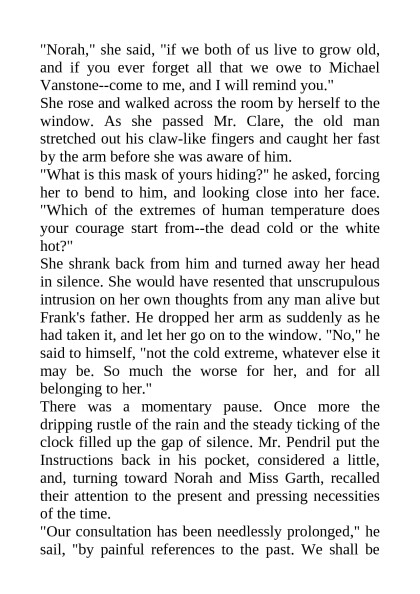 "Norah," she said, "if we both of us live to grow old, and if you ever forget all that we owe to Michael Vanstone--come to me, and I will remind you."
She rose and walked across the room by herself to the window. As she passed Mr. Clare, the old man stretched out his claw-like fingers and caught her fast by the arm before she was aware of him.
"What is this mask of yours hiding?" he asked, forcing her to bend to him, and looking close into her face. "Which of the extremes of human temperature does your courage start from--the dead cold or the white hot?"
She shrank back from him and turned away her head in silence. She would have resented that unscrupulous intrusion on her own thoughts from any man alive but Frank's father. He dropped her arm as suddenly as he had taken it, and let her go on to the window. "No," he said to himself, "not the cold extreme, whatever else it may be. So much the worse for her, and for all belonging to her."
There was a momentary pause. Once more the dripping rustle of the rain and the steady ticking of the clock filled up the gap of silence. Mr. Pendril put the Instructions back in his pocket, considered a little, and, turning toward Norah and Miss Garth, recalled their attention to the present and pressing necessities of the time.
"Our consultation has been needlessly prolonged," he sail, "by painful references to the past. We shall be